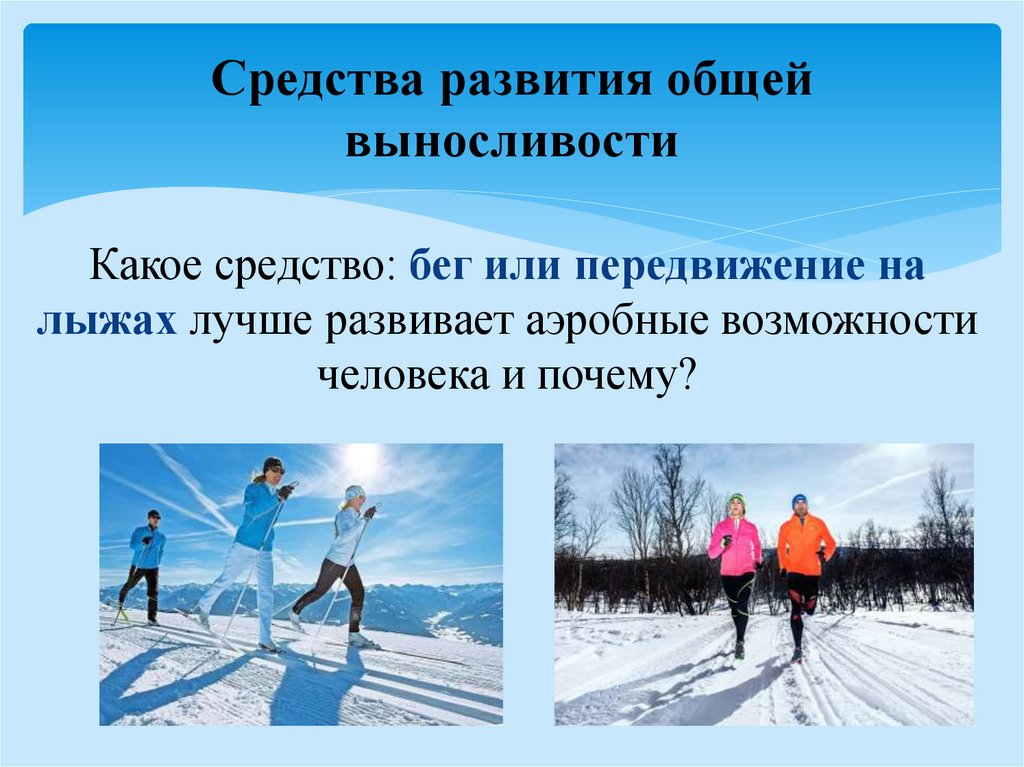 Средства развития общей выносливости

Какое средство: бег или передвижение на лыжах лучше развивает аэробные возможности человека и почему?